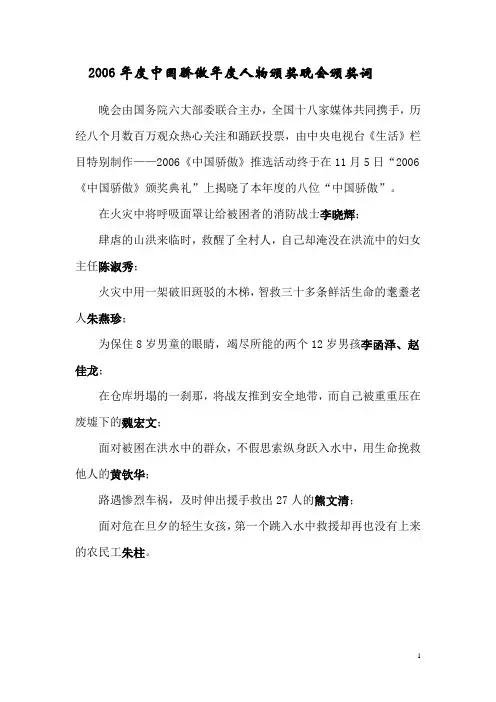 2006年度中国骄傲年度人物颁奖晚会颁奖词

晚会由国务院六大部委联合主办，全国十八家媒体共同携手，历经八个月数百万观众热心关注和踊跃投票，由中央电视台《生活》栏目特别制作——2006《中国骄傲》推选活动终于在11月5日“2006《中国骄傲》颁奖典礼”上揭晓了本年度的八位“中国骄傲”。

在火灾中将呼吸面罩让给被困者的消防战士李晓辉；

肆虐的山洪来临时，救醒了全村人，自己却淹没在洪流中的妇女主任陈淑秀；

火灾中用一架破旧斑驳的木梯，智救三十多条鲜活生命的耄耋老人朱燕珍；

为保住8岁男童的眼睛，竭尽所能的两个12岁男孩李函泽、赵佳龙；

在仓库坍塌的一刹那，将战友推到安全地带，而自己被重重压在废墟下的魏宏文；

面对被困在洪水中的群众，不假思索纵身跃入水中，用生命挽救他人的黄钦华；

路遇惨烈车祸，及时伸出援手救出27人的熊文清；

面对危在旦夕的轻生女孩，第一个跳入水中救援却再也没有上来的农民工朱柱。

1